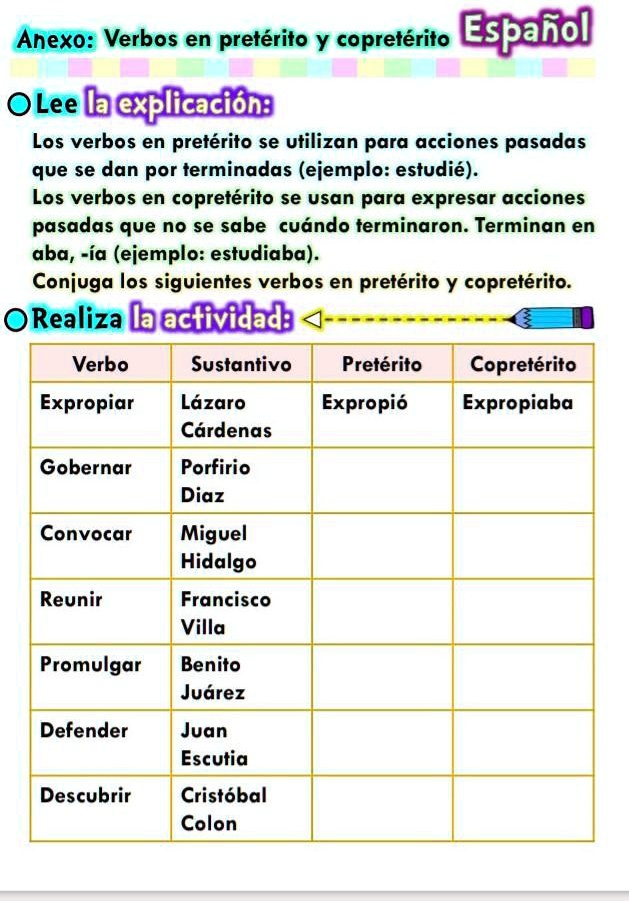 Anexo: Verbos en pretérito y copretérito Español

Lee la explicación:

Los verbos en pretérito se utilizan para acciones pasadas que se dan por terminadas (ejemplo: estudié).
Los verbos en copretérito se usan para expresar acciones pasadas que no se sabe cuándo terminaron. Terminan en aba, -ía (ejemplo: estudiaba).
Conjuga los siguientes verbos en pretérito y copretérito.

Realiza la actividad:

| Verbo | Sustantivo | Pretérito | Copretérito |
|---|---|---|---|
| Expropiar | Lázaro Cárdenas | Expropió | Expropiaba |
| Gobernar | Porfirio Diaz | | |
| Convocar | Miguel Hidalgo | | |
| Reunir | Francisco Villa | | |
| Promulgar | Benito Juárez | | |
| Defender | Juan Escutia | | |
| Descubrir | Cristóbal Colon | | |